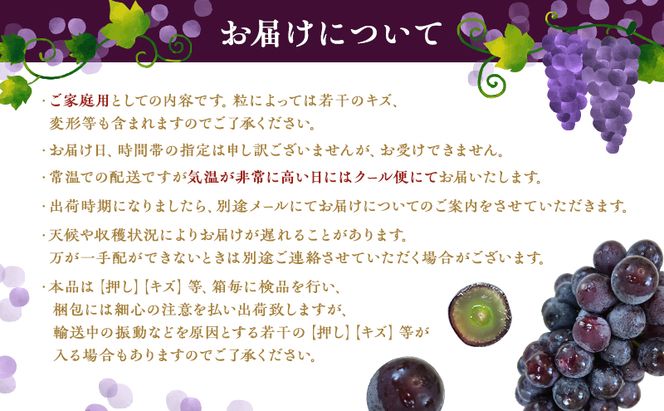 お届けについて

・ご家庭用としての内容です。粒によっては若干のキズ、変形等も含まれますのでご了承ください。

・お届け日、時間帯の指定は申し訳ございませんが、お受けできません。

・常温での配送ですが気温が非常に高い日にはクール便にてお届いたします。

・出荷時期になりましたら、別途メールにてお届けについてのご案内をさせていただきます。

・天候や収穫状況によりお届けが遅れることがあります。万が一手配ができないときは別途ご連絡させていただく場合がございます。

・本品は【押し】【キズ】等、箱毎に検品を行い、梱包には細心の注意を払い出荷致しますが、輸送中の振動などを原因とする若干の【押し】【キズ】等が入る場合もありますのでご了承ください。